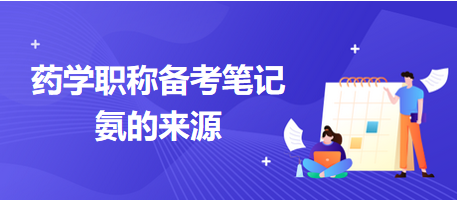 药学职称备考笔记
氨的来源